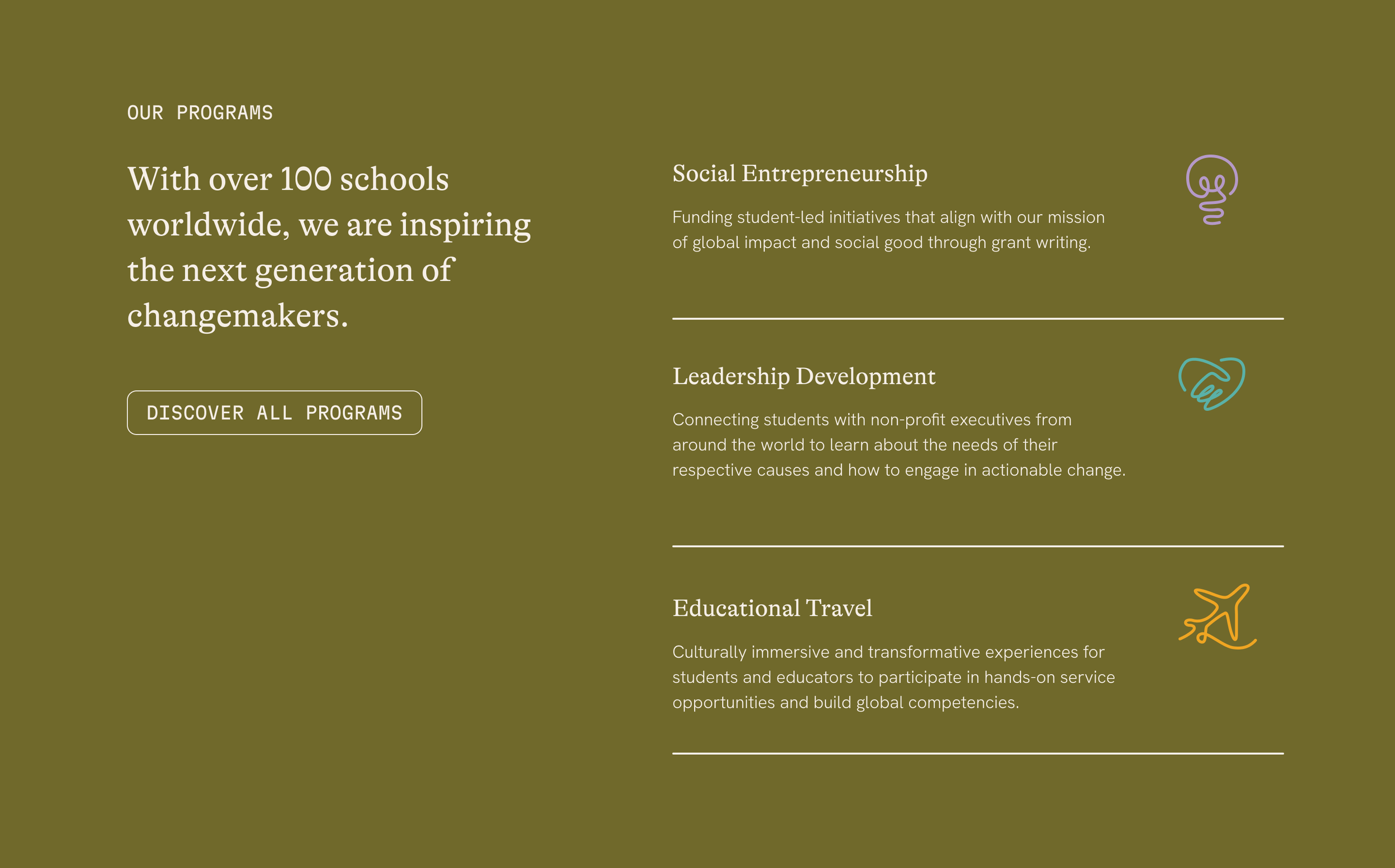 OUR PROGRAMS

With over 100 schools worldwide, we are inspiring the next generation of changemakers.

DISCOVER ALL PROGRAMS

Social Entrepreneurship

Funding student-led initiatives that align with our mission of global impact and social good through grant writing.

Leadership Development

Connecting students with non-profit executives from around the world to learn about the needs of their respective causes and how to engage in actionable change.

Educational Travel

Culturally immersive and transformative experiences for students and educators to participate in hands-on service opportunities and build global competencies.